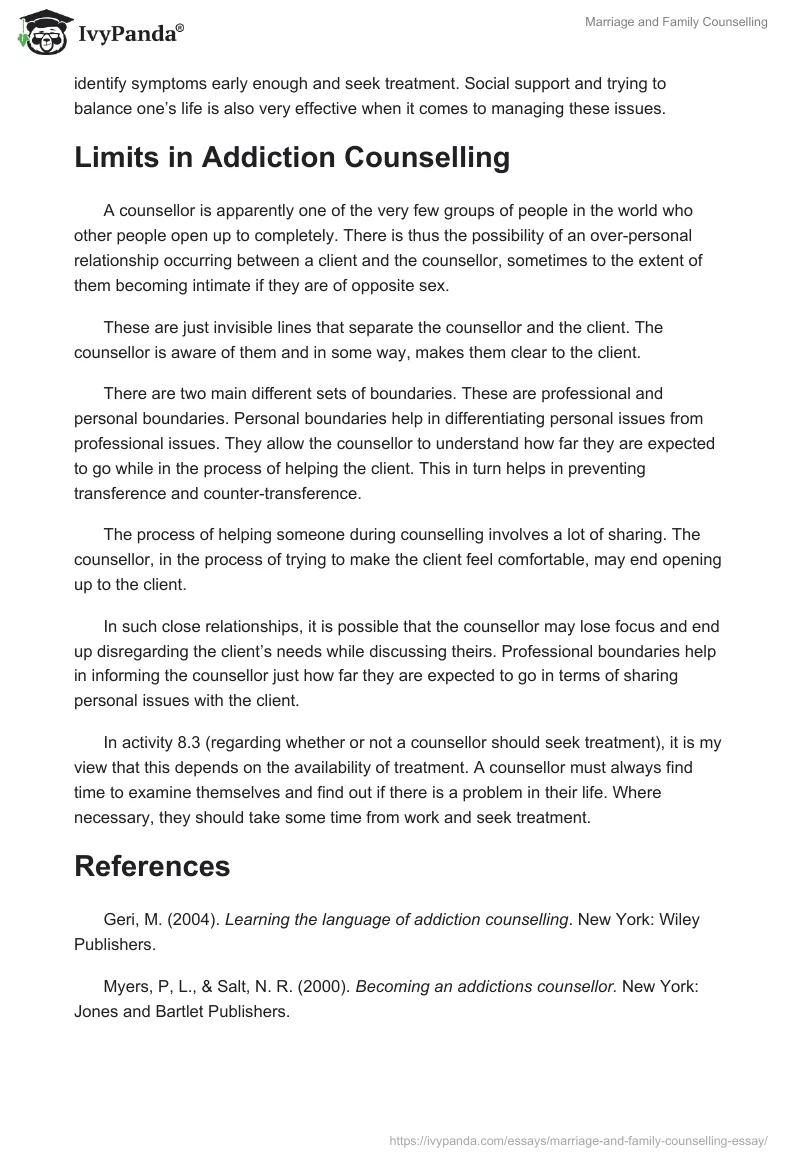 IvyPanda®

Marriage and Family Counselling

identify symptoms early enough and seek treatment. Social support and trying to balance one's life is also very effective when it comes to managing these issues.

Limits in Addiction Counselling

A counsellor is apparently one of the very few groups of people in the world who other people open up to completely. There is thus the possibility of an over-personal relationship occurring between a client and the counsellor, sometimes to the extent of them becoming intimate if they are of opposite sex.

These are just invisible lines that separate the counsellor and the client. The counsellor is aware of them and in some way, makes them clear to the client.

There are two main different sets of boundaries. These are professional and personal boundaries. Personal boundaries help in differentiating personal issues from professional issues. They allow the counsellor to understand how far they are expected to go while in the process of helping the client. This in turn helps in preventing transference and counter-transference.

The process of helping someone during counselling involves a lot of sharing. The counsellor, in the process of trying to make the client feel comfortable, may end opening up to the client.

In such close relationships, it is possible that the counsellor may lose focus and end up disregarding the client's needs while discussing theirs. Professional boundaries help in informing the counsellor just how far they are expected to go in terms of sharing personal issues with the client.

In activity 8.3 (regarding whether or not a counsellor should seek treatment), it is my view that this depends on the availability of treatment. A counsellor must always find time to examine themselves and find out if there is a problem in their life. Where necessary, they should take some time from work and seek treatment.

References

Geri, M. (2004). Learning the language of addiction counselling. New York: Wiley Publishers.

Myers, P, L., & Salt, N. R. (2000). Becoming an addictions counsellor. New York: Jones and Bartlet Publishers.

https://ivypanda.com/essays/marriage-and-family-counselling-essay/